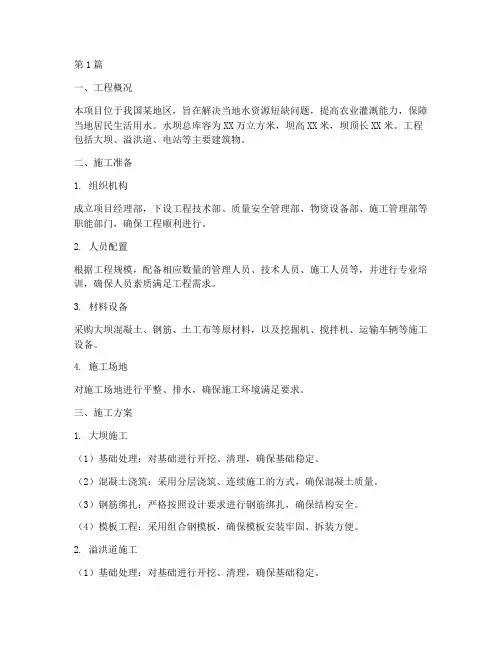 第1篇

一、工程概况

本项目位于我国某地区，旨在解决当地水资源短缺问题，提高农业灌溉能力，保障当地居民生活用水。水坝总库容为XX万立方米，坝高XX米，坝顶长XX米。工程包括大坝、溢洪道、电站等主要建筑物。

二、施工准备

1. 组织机构

成立项目经理部，下设工程技术部、质量安全管理部、物资设备部、施工管理部等职能部门，确保工程顺利进行。

2. 人员配置

根据工程规模，配备相应数量的管理人员、技术人员、施工人员等，并进行专业培训，确保人员素质满足工程需求。

3. 材料设备

采购大坝混凝土、钢筋、土工布等原材料，以及挖掘机、搅拌机、运输车辆等施工设备。

4. 施工场地

对施工场地进行平整、排水，确保施工环境满足要求。

三、施工方案

1. 大坝施工

（1）基础处理：对基础进行开挖、清理，确保基础稳定。

（2）混凝土浇筑：采用分层浇筑、连续施工的方式，确保混凝土质量。

（3）钢筋绑扎：严格按照设计要求进行钢筋绑扎，确保结构安全。

（4）模板工程：采用组合钢模板，确保模板安装牢固、拆装方便。

2. 溢洪道施工

（1）基础处理：对基础进行开挖、清理，确保基础稳定。